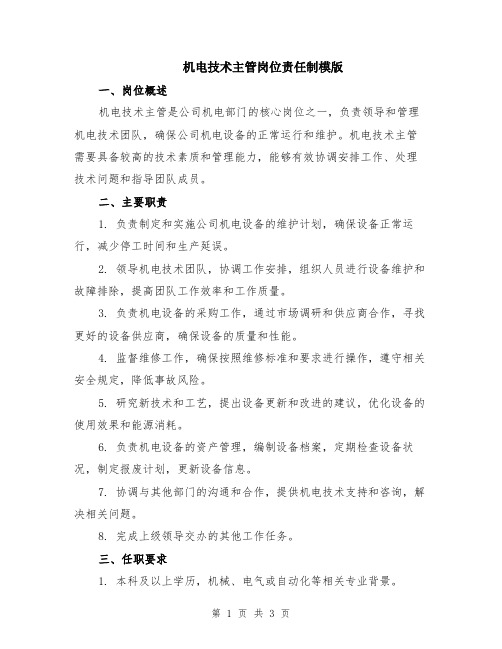 机电技术主管岗位责任制模版

一、岗位概述

机电技术主管是公司机电部门的核心岗位之一，负责领导和管理机电技术团队，确保公司机电设备的正常运行和维护。机电技术主管需要具备较高的技术素质和管理能力，能够有效协调安排工作、处理技术问题和指导团队成员。

二、主要职责

1. 负责制定和实施公司机电设备的维护计划，确保设备正常运行，减少停工时间和生产延误。

2. 领导机电技术团队，协调工作安排，组织人员进行设备维护和故障排除，提高团队工作效率和工作质量。

3. 负责机电设备的采购工作，通过市场调研和供应商合作，寻找更好的设备供应商，确保设备的质量和性能。

4. 监督维修工作，确保按照维修标准和要求进行操作，遵守相关安全规定，降低事故风险。

5. 研究新技术和工艺，提出设备更新和改进的建议，优化设备的使用效果和能源消耗。

6. 负责机电设备的资产管理，编制设备档案，定期检查设备状况，制定报废计划，更新设备信息。

7. 协调与其他部门的沟通和合作，提供机电技术支持和咨询，解决相关问题。

8. 完成上级领导交办的其他工作任务。

三、任职要求

1. 本科及以上学历，机械、电气或自动化等相关专业背景。

第 1 页 共 3 页